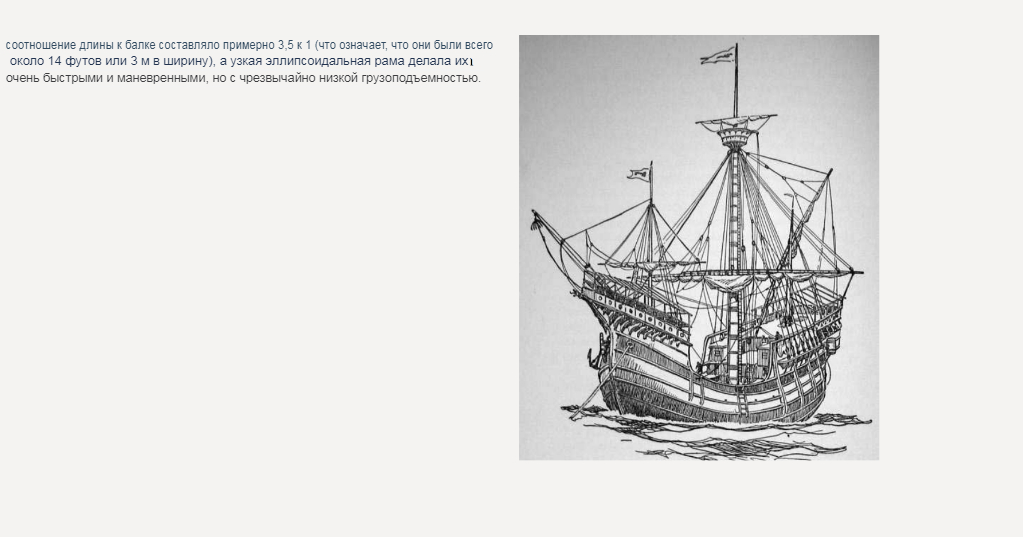 соотношение длины к балке составляло примерно 3,5 к 1 (что означает, что они были всего около 14 футов или 3 м в ширину), а узкая эллипсоидальная рама делала их очень быстрыми и маневренными, но с чрезвычайно низкой грузоподъемностью.